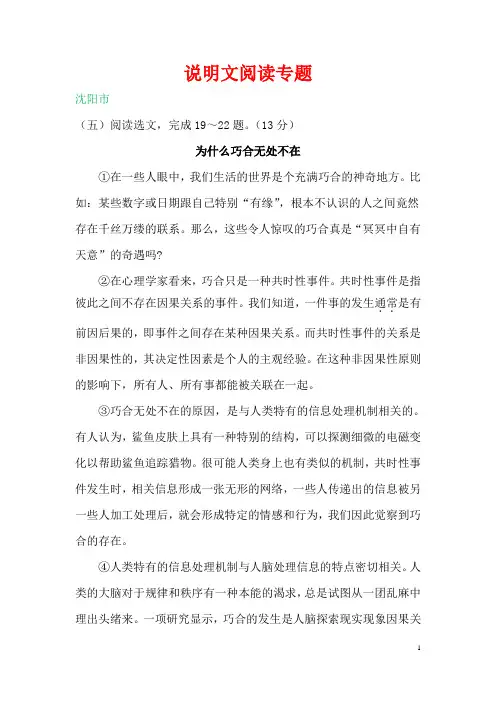 说明文阅读专题

沈阳市

（五）阅读选文，完成 19～22 题。（13 分）

为什么巧合无处不在

①在一些人眼中，我们生活的世界是个充满巧合的神奇地方。比如：某些数字或日期跟自己特别“有缘”，根本不认识的人之间竟然存在千丝万缕的联系。那么，这些令人惊叹的巧合真是“冥冥中自有天意”的奇遇吗?

②在心理学家看来，巧合只是一种共时性事件。共时性事件是指彼此之间不存在因果关系的事件。我们知道，一件事的发生通常是有前因后果的，即事件之间存在某种因果关系。而共时性事件的关系是非因果性的，其决定性因素是个人的主观经验。在这种非因果性原则的影响下，所有人、所有事都能被关联在一起。

③巧合无处不在的原因，是与人类特有的信息处理机制相关的。有人认为，鲨鱼皮肤上具有一种特别的结构，可以探测细微的电磁变化以帮助鲨鱼追踪猎物。很可能人类身上也有类似的机制，共时性事件发生时，相关信息形成一张无形的网络，一些人传递出的信息被另一些人加工处理后，就会形成特定的情感和行为，我们因此觉察到巧合的存在。

④人类特有的信息处理机制与人脑处理信息的特点密切相关。人类的大脑对于规律和秩序有一种本能的渴求，总是试图从一团乱麻中理出头绪来。一项研究显示，巧合的发生是人脑探索现实现象因果关

1